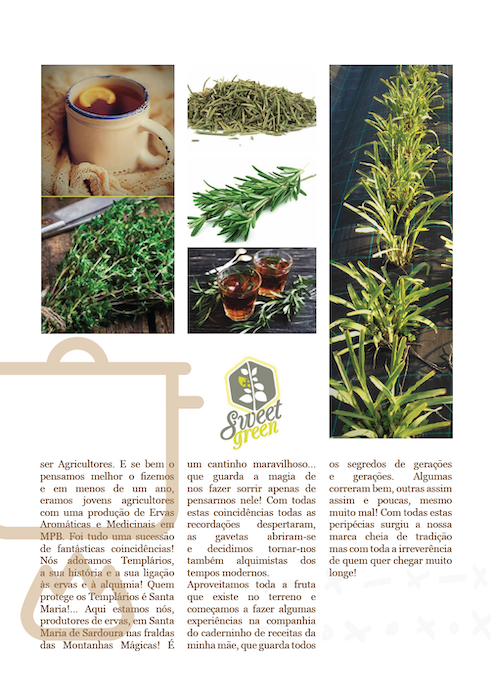 Sweet green

ser Agricultores. E se bem o pensamos melhor o fizemos e em menos de um ano, eramos jovens agricultores com uma produção de Ervas Aromáticas e Medicinais em MPB. Foi tudo uma sucessão de fantásticas coincidências! Nós adoramos Templários, a sua história e a sua ligação às ervas e à alquimia! Quem protege os Templários é Santa Maria!... Aqui estamos nós, produtores de ervas, em Santa Maria de Sardoura nas fraldas das Montanhas Mágicas! É

um cantinho maravilhoso... que guarda a magia de nos fazer sorrir apenas de pensarmos nele! Com todas estas coincidências todas as recordações despertaram, as gavetas abriram-se e decidimos tornar-nos também alquimistas dos tempos modernos.
Aproveitamos toda a fruta que existe no terreno e começamos a fazer algumas experiências na companhia do caderninho de receitas da minha mãe, que guarda todos

os segredos de gerações e gerações. Algumas correram bem, outras assim assim e poucas, mesmo muito mal! Com todas estas peripécias surgiu a nossa marca cheia de tradição mas com toda a irreverência de quem quer chegar muito longe!